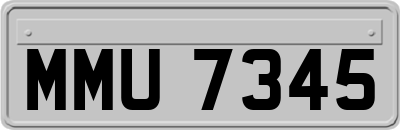 MMU 7345